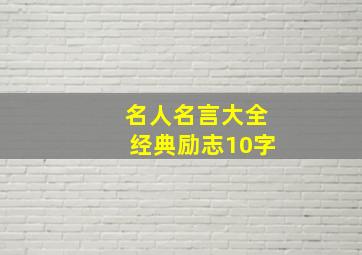 名人名言大全
经典励志10字